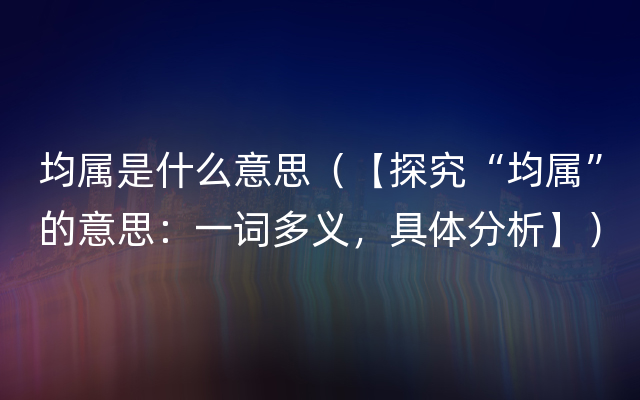 均属是什么意思（【探究“均属”的意思：一词多义，具体分析】）